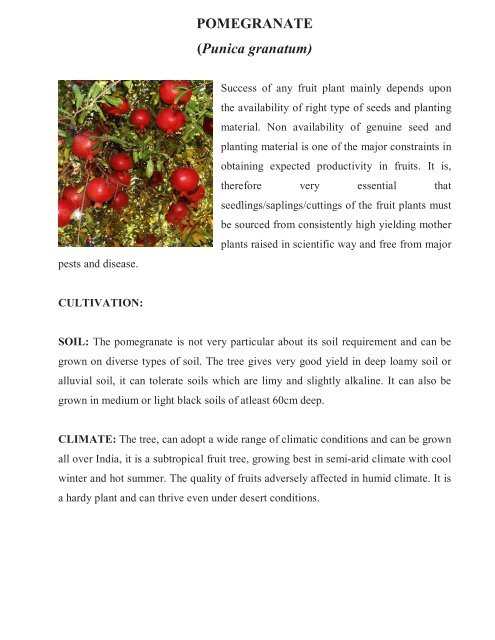 POMEGRANATE
(Punica granatum)

Success of any fruit plant mainly depends upon the availability of right type of seeds and planting material. Non availability of genuine seed and planting material is one of the major constraints in obtaining expected productivity in fruits. It is, therefore very essential that seedlings/saplings/cuttings of the fruit plants must be sourced from consistently high yielding mother plants raised in scientific way and free from major pests and disease.

CULTIVATION:

SOIL: The pomegranate is not very particular about its soil requirement and can be grown on diverse types of soil. The tree gives very good yield in deep loamy soil or alluvial soil, it can tolerate soils which are limy and slightly alkaline. It can also be grown in medium or light black soils of atleast 60cm deep.

CLIMATE: The tree, can adopt a wide range of climatic conditions and can be grown all over India, it is a subtropical fruit tree, growing best in semi-arid climate with cool winter and hot summer. The quality of fruits adversely affected in humid climate. It is a hardy plant and can thrive even under desert conditions.